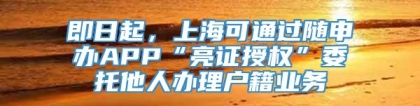 即日起，上海可通过随申办APP“亮证授权”委托他人办理户籍业务